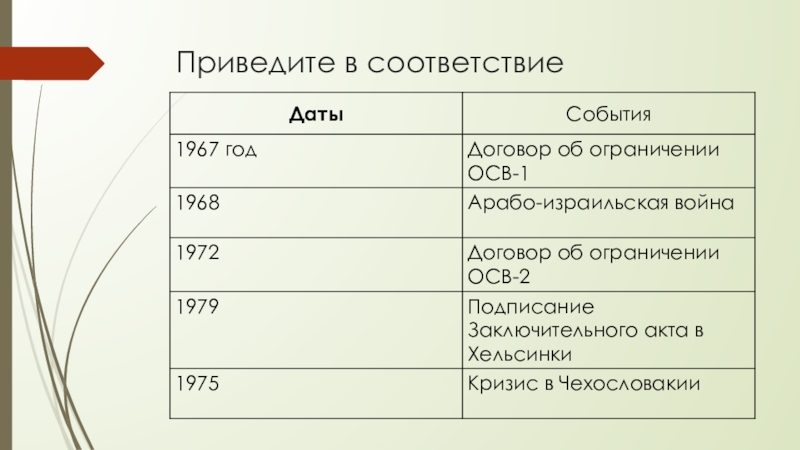 Приведите в соответствие

| Даты | События |
|---|---|
| 1967 год | Договор об ограничении ОСВ-1 |
| 1968 | Арабо-израильская война |
| 1972 | Договор об ограничении ОСВ-2 |
| 1979 | Подписание Заключительного акта в Хельсинки |
| 1975 | Кризис в Чехословакии |